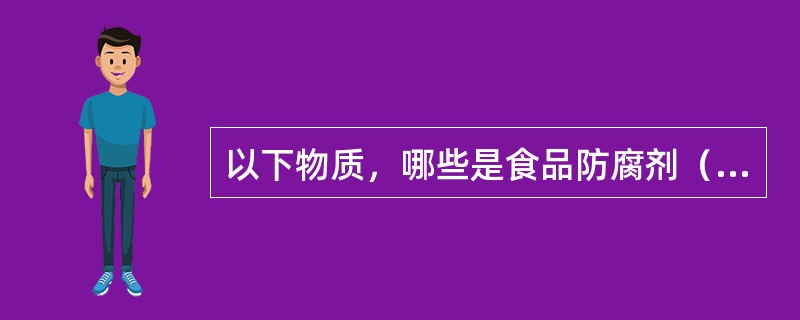 以下物质，哪些是食品防腐剂（...